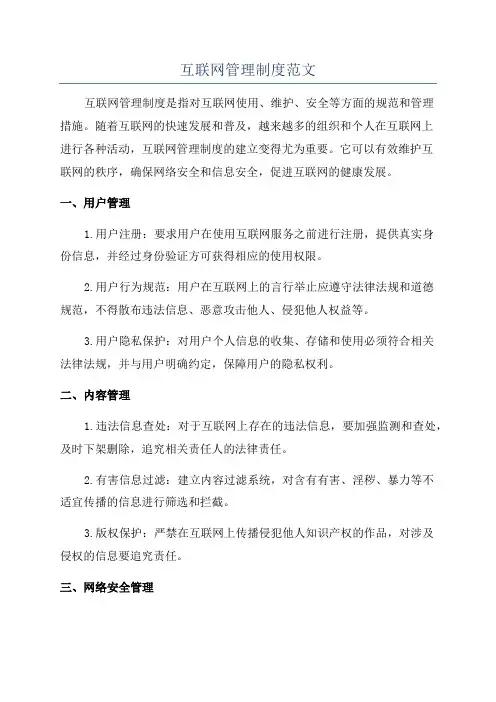 互联网管理制度范文

互联网管理制度是指对互联网使用、维护、安全等方面的规范和管理措施。随着互联网的快速发展和普及，越来越多的组织和个人在互联网上进行各种活动，互联网管理制度的建立变得尤为重要。它可以有效维护互联网的秩序，确保网络安全和信息安全，促进互联网的健康发展。

一、用户管理

1.用户注册：要求用户在使用互联网服务之前进行注册，提供真实身份信息，并经过身份验证方可获得相应的使用权限。

2.用户行为规范：用户在互联网上的言行举止应遵守法律法规和道德规范，不得散布违法信息、恶意攻击他人、侵犯他人权益等。

3.用户隐私保护：对用户个人信息的收集、存储和使用必须符合相关法律法规，并与用户明确约定，保障用户的隐私权利。

二、内容管理

1.违法信息查处：对于互联网上存在的违法信息，要加强监测和查处，及时下架删除，追究相关责任人的法律责任。

2.有害信息过滤：建立内容过滤系统，对含有有害、淫秽、暴力等不适宜传播的信息进行筛选和拦截。

3.版权保护：严禁在互联网上传播侵犯他人知识产权的作品，对涉及侵权的信息要追究责任。

三、网络安全管理